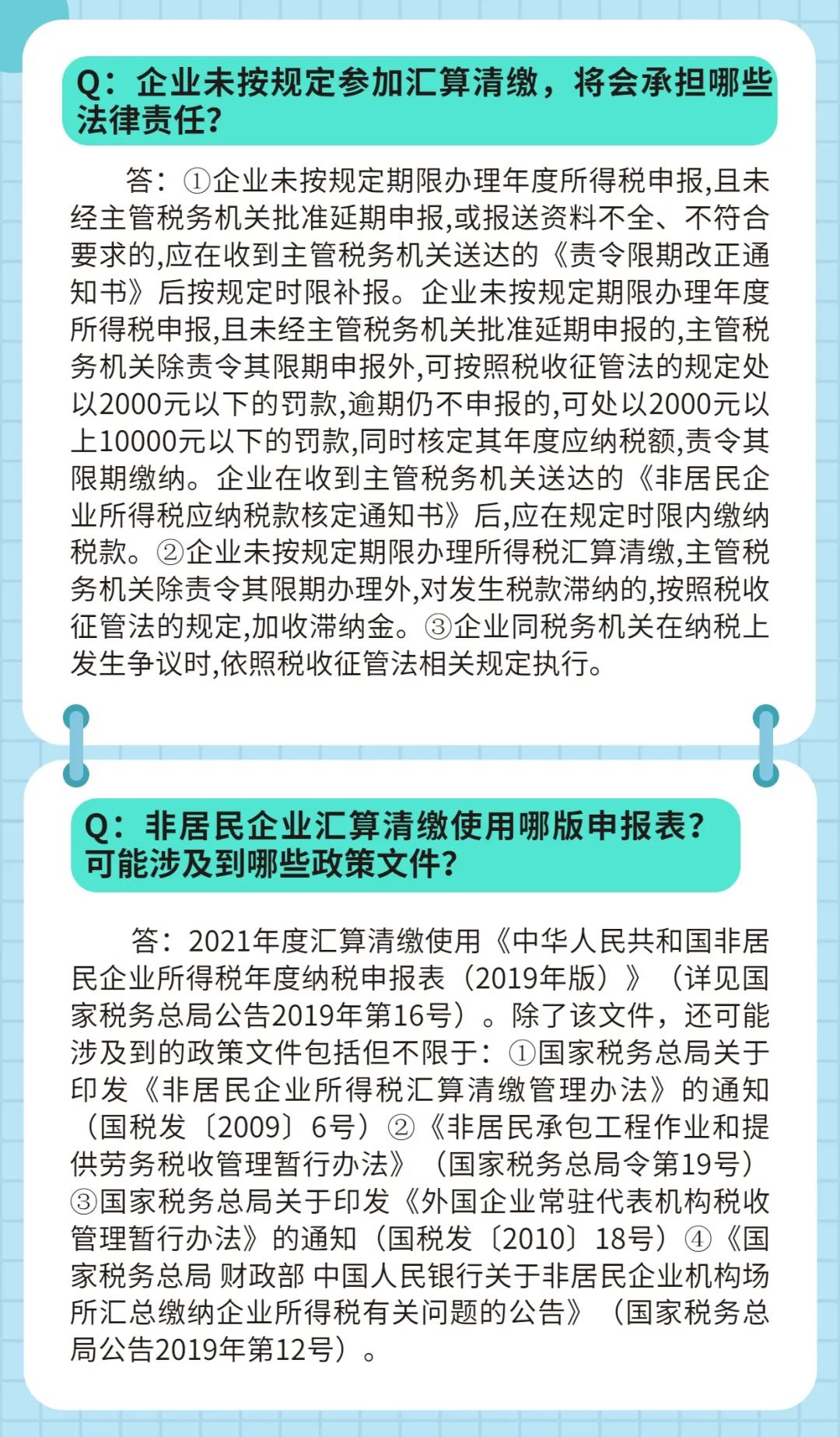 Q：企业未按规定参加汇算清缴，将会承担哪些法律责任？

答：①企业未按规定期限办理年度所得税申报,且未经主管税务机关批准延期申报,或报送资料不全、不符合要求的,应在收到主管税务机关送达的《责令限期改正通知书》后按规定时限补报。企业未按规定期限办理年度所得税申报,且未经主管税务机关批准延期申报的,主管税务机关除责令其限期申报外,可按照税收征管法的规定处以2000元以下的罚款,逾期仍不申报的,可处以2000元以上10000元以下的罚款,同时核定其年度应纳税额,责令其限期缴纳。企业在收到主管税务机关送达的《非居民企业所得税应纳税款核定通知书》后,应在规定时限内缴纳税款。②企业未按规定期限办理所得税汇算清缴,主管税务机关除责令其限期办理外,对发生税款滞纳的,按照税收征管法的规定,加收滞纳金。③企业同税务机关在纳税上发生争议时,依照税收征管法相关规定执行。

Q：非居民企业汇算清缴使用哪版申报表？可能涉及到哪些政策文件？

答：2021年度汇算清缴使用《中华人民共和国非居民企业所得税年度纳税申报表（2019年版）》（详见国家税务总局公告2019年第16号）。除了该文件，还可能涉及到的政策文件包括但不限于：①国家税务总局关于印发《非居民企业所得税汇算清缴管理办法》的通知（国税发〔2009〕6号）②《非居民承包工程作业和提供劳务税收管理暂行办法》（国家税务总局令第19号）③国家税务总局关于印发《外国企业常驻代表机构税收管理暂行办法》的通知（国税发〔2010〕18号）④《国家税务总局 财政部 中国人民银行关于非居民企业机构场所汇总缴纳企业所得税有关问题的公告》（国家税务总局公告2019年第12号）。